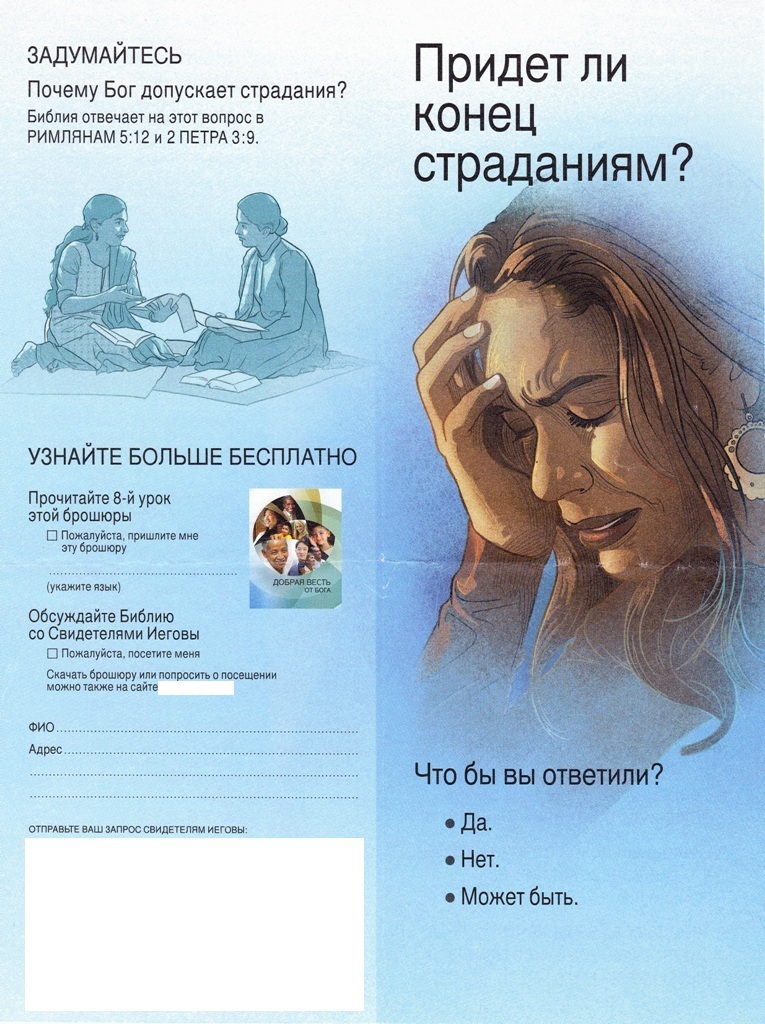 ЗАДУМАЙТЕСЬ

Почему Бог допускает страдания?

Библия отвечает на этот вопрос в РИМЛЯНАМ 5:12 и 2 ПЕТРА 3:9.

УЗНАЙТЕ БОЛЬШЕ БЕСПЛАТНО

Прочитайте 8-й урок этой брошюры

☐ Пожалуйста, пришлите мне эту брошюру

____
(укажите язык)

ДОБРАЯ ВЕСТЬ ОТ БОГА

Обсуждайте Библию со Свидетелями Иеговы

☐ Пожалуйста, посетите меня

Скачать брошюру или попросить о посещении можно также на сайте

ФИО ____

Адрес ____

____

____

ОТПРАВЬТЕ ВАШ ЗАПРОС СВИДЕТЕЛЯМ ИЕГОВЫ:

Придет ли конец страданиям?

Что бы вы ответили?

• Да.

• Нет.

• Может быть.